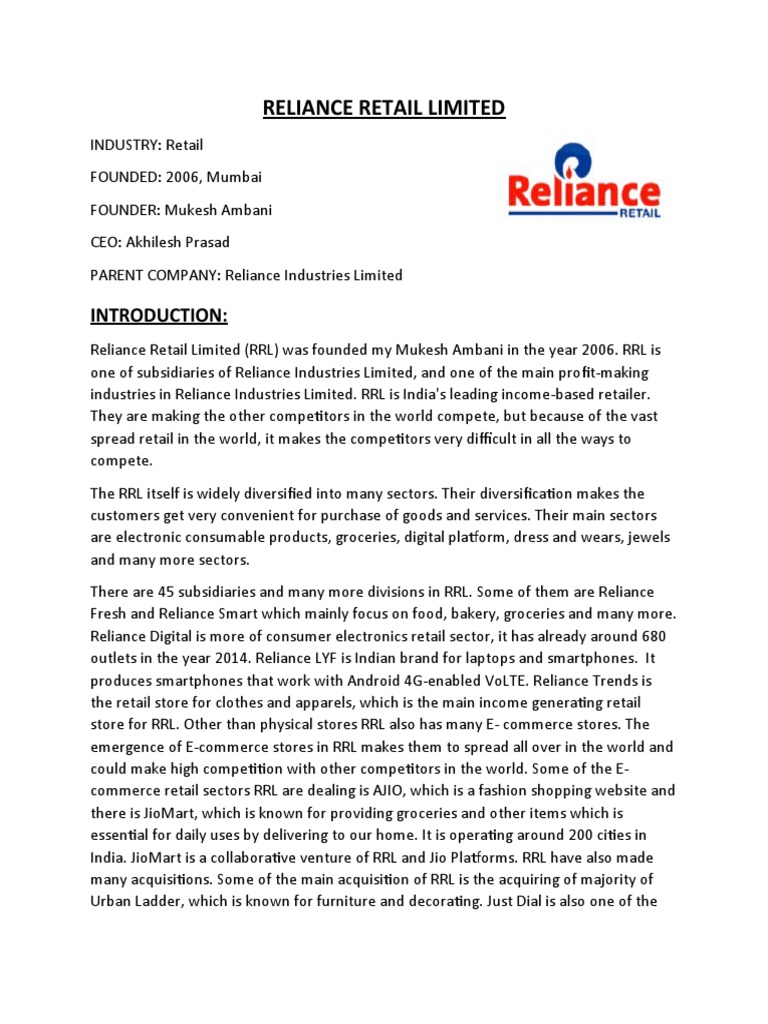 RELIANCE RETAIL LIMITED

INDUSTRY: Retail

FOUNDED: 2006, Mumbai

FOUNDER: Mukesh Ambani

CEO: Akhilesh Prasad

PARENT COMPANY: Reliance Industries Limited

Reliance
RETAIL

INTRODUCTION:

Reliance Retail Limited (RRL) was founded my Mukesh Ambani in the year 2006. RRL is one of subsidiaries of Reliance Industries Limited, and one of the main profit-making industries in Reliance Industries Limited. RRL is India's leading income-based retailer. They are making the other competitors in the world compete, but because of the vast spread retail in the world, it makes the competitors very difficult in all the ways to compete.

The RRL itself is widely diversified into many sectors. Their diversification makes the customers get very convenient for purchase of goods and services. Their main sectors are electronic consumable products, groceries, digital platform, dress and wears, jewels and many more sectors.

There are 45 subsidiaries and many more divisions in RRL. Some of them are Reliance Fresh and Reliance Smart which mainly focus on food, bakery, groceries and many more. Reliance Digital is more of consumer electronics retail sector, it has already around 680 outlets in the year 2014. Reliance LYF is Indian brand for laptops and smartphones. It produces smartphones that work with Android 4G-enabled VoLTE. Reliance Trends is the retail store for clothes and apparels, which is the main income generating retail store for RRL. Other than physical stores RRL also has many E- commerce stores. The emergence of E-commerce stores in RRL makes them to spread all over in the world and could make high competition with other competitors in the world. Some of the E-commerce retail sectors RRL are dealing is AJIO, which is a fashion shopping website and there is JioMart, which is known for providing groceries and other items which is essential for daily uses by delivering to our home. It is operating around 200 cities in India. JioMart is a collaborative venture of RRL and Jio Platforms. RRL have also made many acquisitions. Some of the main acquisition of RRL is the acquiring of majority of Urban Ladder, which is known for furniture and decorating. Just Dial is also one of the